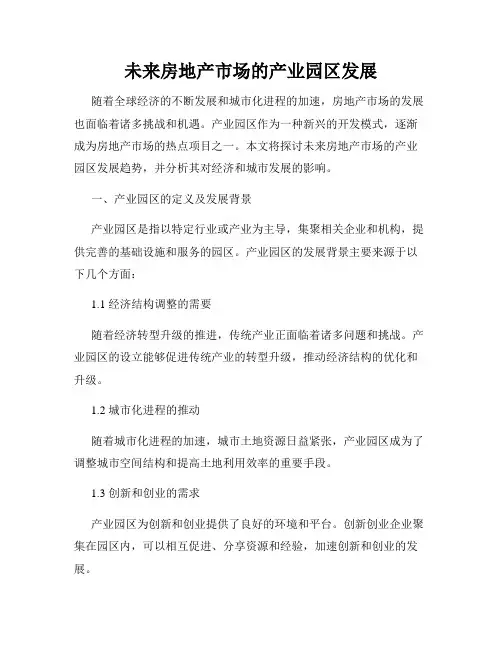 未来房地产市场的产业园区发展

随着全球经济的不断发展和城市化进程的加速，房地产市场的发展也面临着诸多挑战和机遇。产业园区作为一种新兴的开发模式，逐渐成为房地产市场的热点项目之一。本文将探讨未来房地产市场的产业园区发展趋势，并分析其对经济和城市发展的影响。

一、产业园区的定义及发展背景

产业园区是指以特定行业或产业为主导，集聚相关企业和机构，提供完善的基础设施和服务的园区。产业园区的发展背景主要来源于以下几个方面：

1.1 经济结构调整的需要

随着经济转型升级的推进，传统产业正面临着诸多问题和挑战。产业园区的设立能够促进传统产业的转型升级，推动经济结构的优化和升级。

1.2 城市化进程的推动

随着城市化进程的加速，城市土地资源日益紧张，产业园区成为了调整城市空间结构和提高土地利用效率的重要手段。

1.3 创新和创业的需求

产业园区为创新和创业提供了良好的环境和平台。创新创业企业聚集在园区内，可以相互促进、分享资源和经验，加速创新和创业的发展。